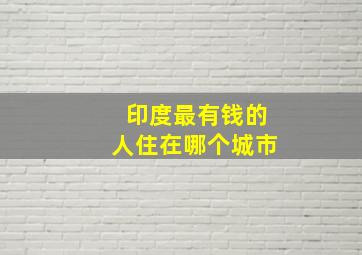 印度最有钱的
人住在哪个城市